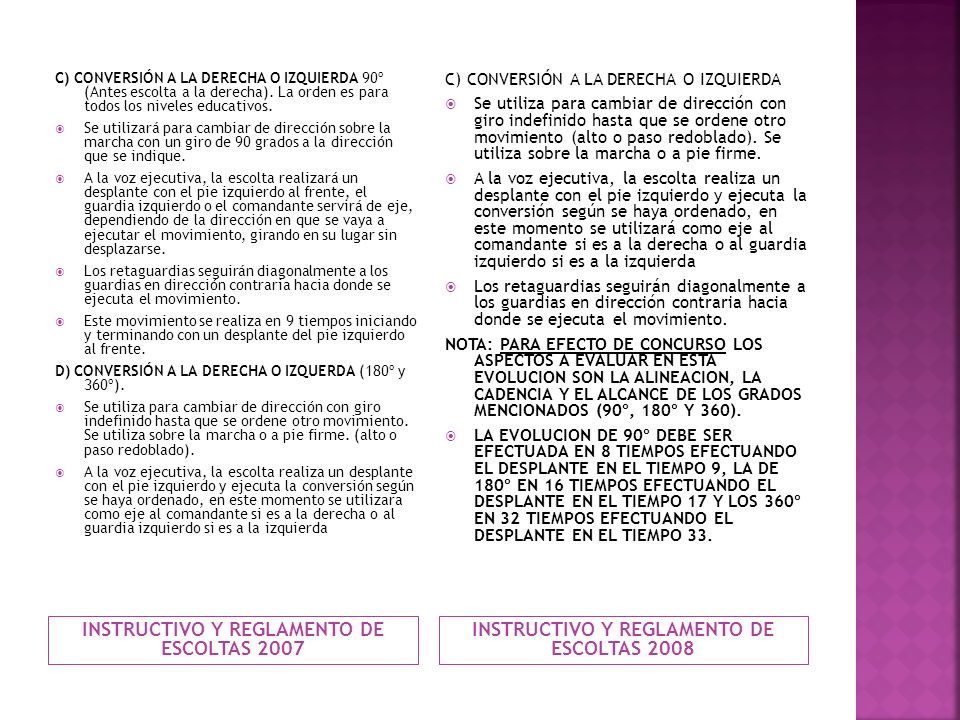 C) CONVERSIÓN A LA DERECHA O IZQUIERDA 90° (Antes escolta a la derecha). La orden es para todos los niveles educativos.

Se utilizará para cambiar de dirección sobre la marcha con un giro de 90 grados a la dirección que se indique.

A la voz ejecutiva, la escolta realizará un desplante con el pie izquierdo al frente, el guardia izquierdo o el comandante servirá de eje, dependiendo de la dirección en que se vaya a ejecutar el movimiento, girando en su lugar sin desplazarse.

Los retaguardias seguirán diagonalmente a los guardias en dirección contraria hacia donde se ejecuta el movimiento.

Este movimiento se realiza en 9 tiempos iniciando y terminando con un desplante del pie izquierdo al frente.

D) CONVERSIÓN A LA DERECHA O IZQUERDA (180° y 360°).

Se utiliza para cambiar de dirección con giro indefinido hasta que se ordene otro movimiento. Se utiliza sobre la marcha o a pie firme. (alto o paso redoblado).

A la voz ejecutiva, la escolta realiza un desplante con el pie izquierdo y ejecuta la conversión según se haya ordenado, en este momento se utilizara como eje al comandante si es a la derecha o al guardia izquierdo si es a la izquierda

INSTRUCTIVO Y REGLAMENTO DE ESCOLTAS 2007

C) CONVERSIÓN A LA DERECHA O IZQUIERDA

Se utiliza para cambiar de dirección con giro indefinido hasta que se ordene otro movimiento (alto o paso redoblado). Se utiliza sobre la marcha o a pie firme.

A la voz ejecutiva, la escolta realiza un desplante con el pie izquierdo y ejecuta la conversión según se haya ordenado, en este momento se utilizará como eje al comandante si es a la derecha o al guardia izquierdo si es a la izquierda

Los retaguardias seguirán diagonalmente a los guardias en dirección contraria hacia donde se ejecuta el movimiento.

NOTA: PARA EFECTO DE CONCURSO LOS ASPECTOS A EVALUAR EN ESTA EVOLUCION SON LA ALINEACION, LA CADENCIA Y EL ALCANCE DE LOS GRADOS MENCIONADOS (90°, 180° Y 360).

LA EVOLUCION DE 90° DEBE SER EFECTUADA EN 8 TIEMPOS EFECTUANDO EL DESPLANTE EN EL TIEMPO 9, LA DE 180° EN 16 TIEMPOS EFECTUANDO EL DESPLANTE EN EL TIEMPO 17 Y LOS 360° EN 32 TIEMPOS EFECTUANDO EL DESPLANTE EN EL TIEMPO 33.

INSTRUCTIVO Y REGLAMENTO DE ESCOLTAS 2008